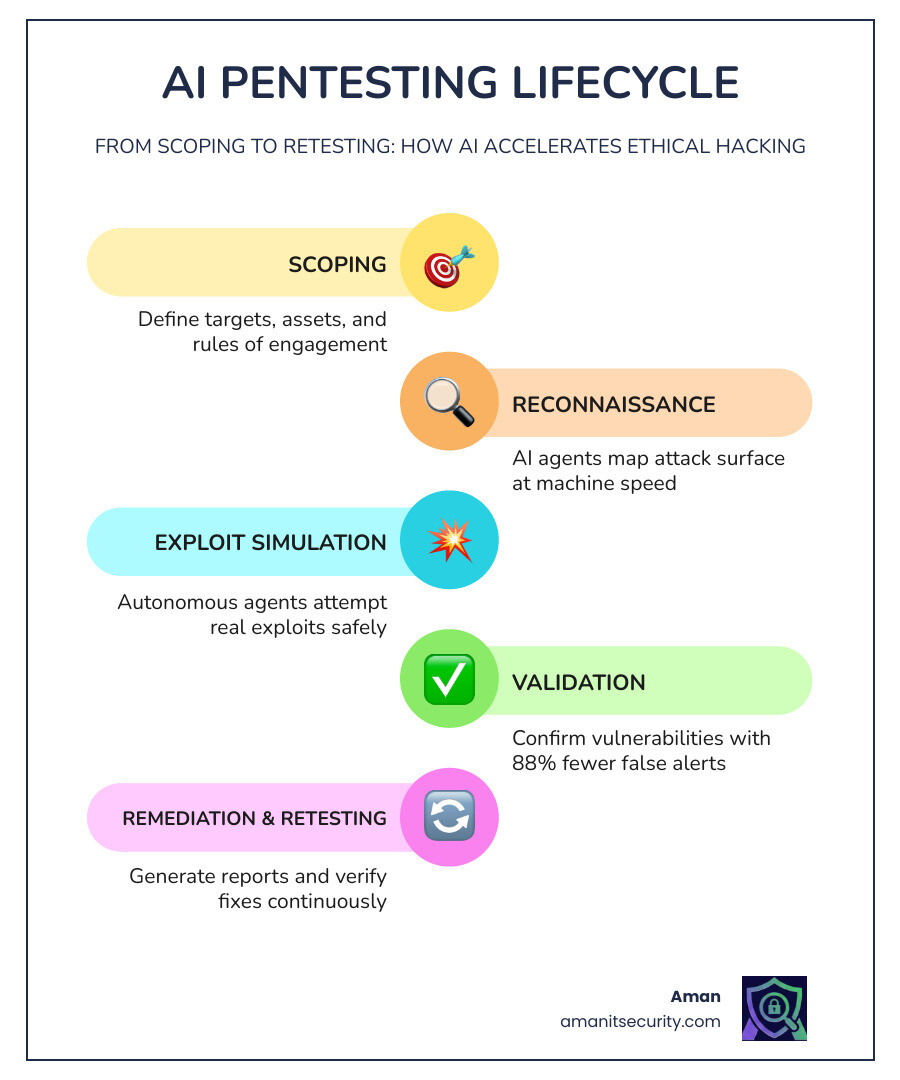 AI PENTESTING LIFECYCLE

FROM SCOPING TO RETESTING: HOW AI ACCELERATES ETHICAL HACKING

SCOPING

Define targets, assets, and rules of engagement

RECONNAISSANCE

AI agents map attack surface at machine speed

EXPLOIT SIMULATION

Autonomous agents attempt real exploits safely

VALIDATION

Confirm vulnerabilities with 88% fewer false alerts

REMEDIATION & RETESTING

Generate reports and verify fixes continuously

Aman
amanitsecurity.com